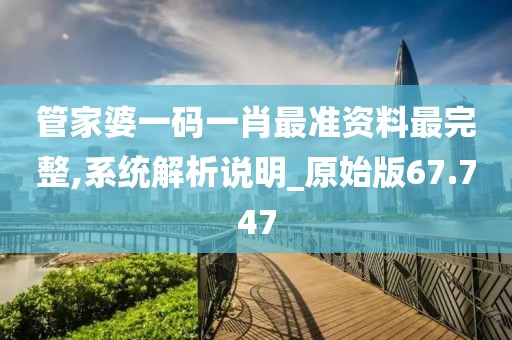 管家婆一码一肖最准资料最完整,系统解析说明_原始版67.747